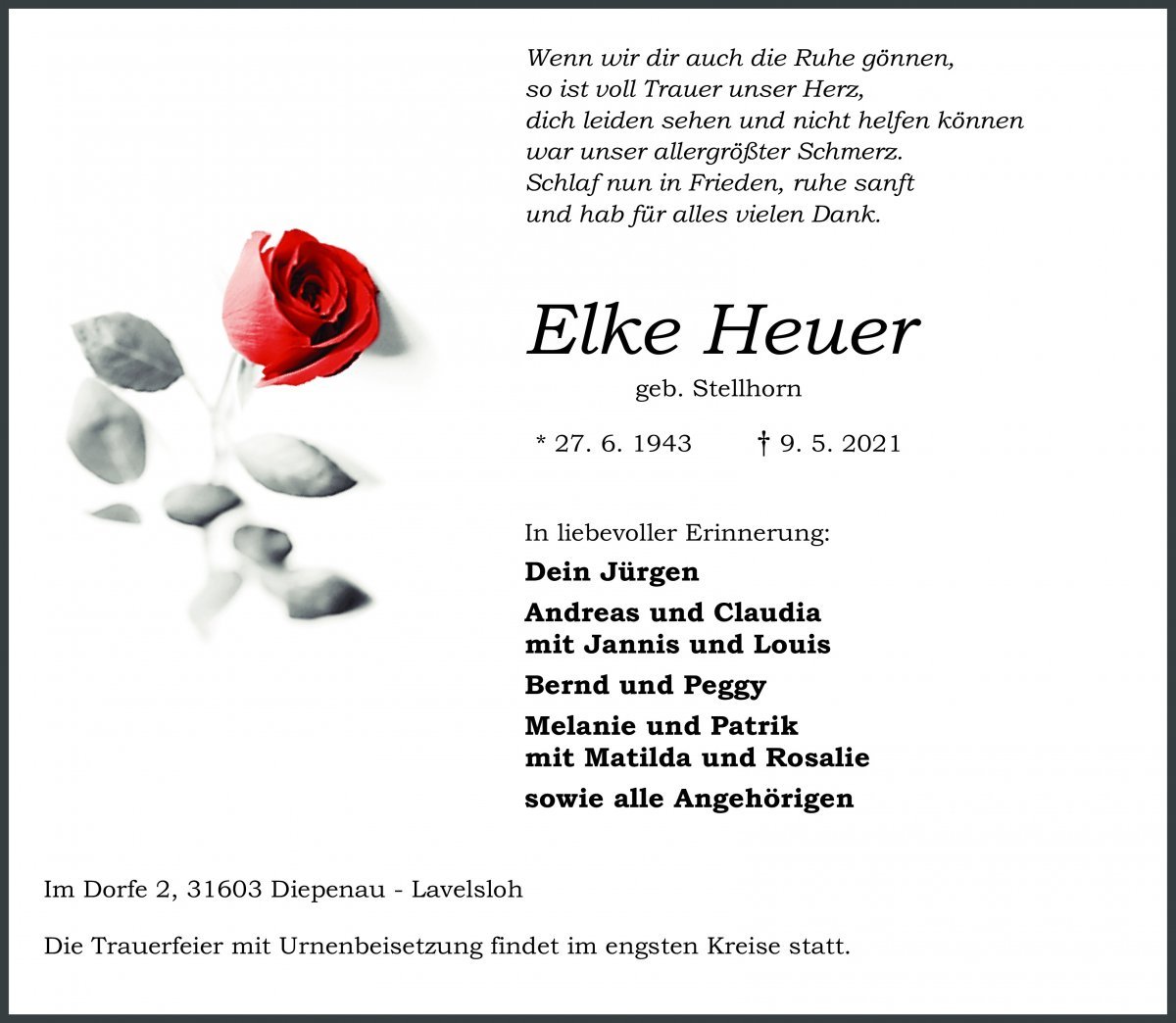 Wenn wir dir auch die Ruhe gönnen,
so ist voll Trauer unser Herz,
dich leiden sehen und nicht helfen können
war unser allergrößter Schmerz.
Schlaf nun in Frieden, ruhe sanft
und hab für alles vielen Dank.

Elke Heuer

geb. Stellhorn

* 27. 6. 1943 † 9. 5. 2021

In liebevoller Erinnerung:

Dein Jürgen

Andreas und Claudia
mit Jannis und Louis

Bernd und Peggy

Melanie und Patrik
mit Matilda und Rosalie

sowie alle Angehörigen

Im Dorfe 2, 31603 Diepenau - Lavelsloh

Die Trauerfeier mit Urnenbeisetzung findet im engsten Kreise statt.